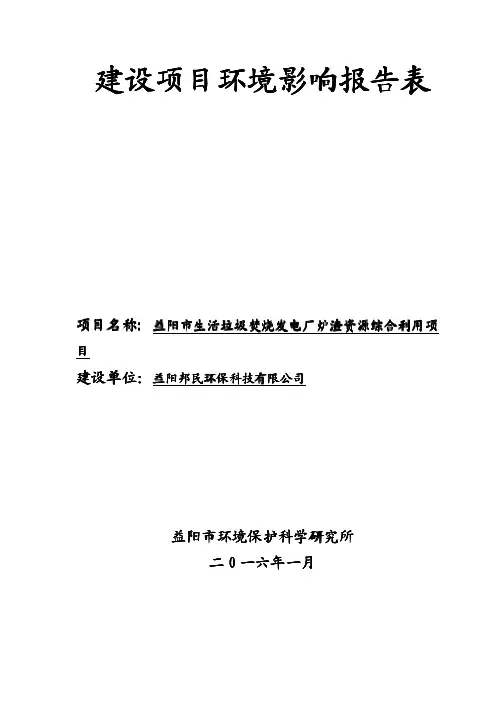 建设项目环境影响报告表

项目名称：益阳市生活垃圾焚烧发电厂炉渣资源综合利用项目

建设单位：益阳邦民环保科技有限公司

益阳市环境保护科学研究所

二0一六年一月